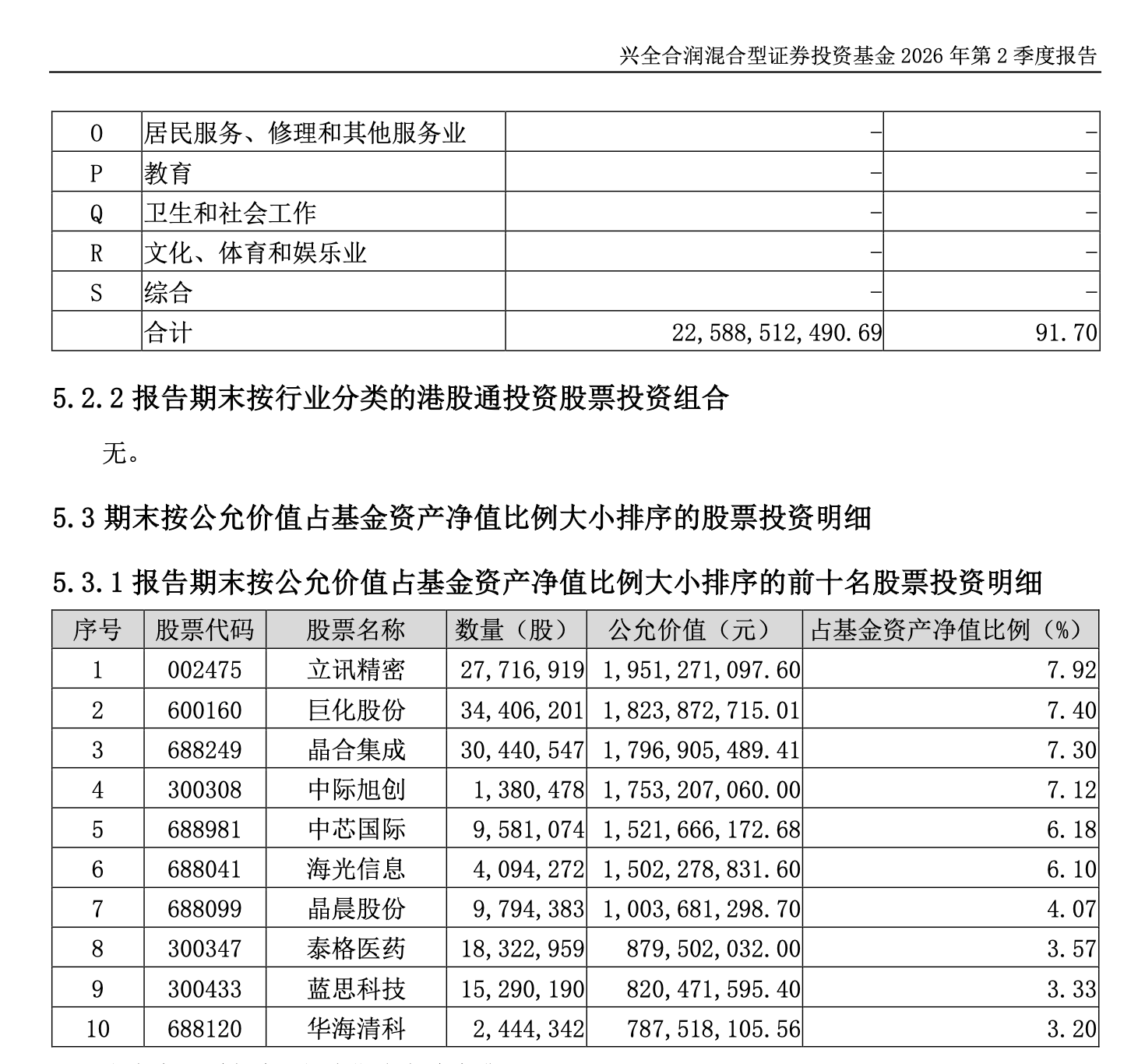 兴全合润混合型证券投资基金 2026 年第 2 季度报告

| O | 居民服务、修理和其他服务业 | - | - |
|---|---|---|---|
| P | 教育 | - | - |
| Q | 卫生和社会工作 | - | - |
| R | 文化、体育和娱乐业 | - | - |
| S | 综合 | - | - |
|  | 合计 | 22,588,512,490.69 | 91.70 |

5.2.2 报告期末按行业分类的港股通投资股票投资组合

无。

5.3 期末按公允价值占基金资产净值比例大小排序的股票投资明细

5.3.1 报告期末按公允价值占基金资产净值比例大小排序的前十名股票投资明细

| 序号 | 股票代码 | 股票名称 | 数量（股） | 公允价值（元） | 占基金资产净值比例（%） |
|---|---|---|---|---|---|
| 1 | 002475 | 立讯精密 | 27,716,919 | 1,951,271,097.60 | 7.92 |
| 2 | 600160 | 巨化股份 | 34,406,201 | 1,823,872,715.01 | 7.40 |
| 3 | 688249 | 晶合集成 | 30,440,547 | 1,796,905,489.41 | 7.30 |
| 4 | 300308 | 中际旭创 | 1,380,478 | 1,753,207,060.00 | 7.12 |
| 5 | 688981 | 中芯国际 | 9,581,074 | 1,521,666,172.68 | 6.18 |
| 6 | 688041 | 海光信息 | 4,094,272 | 1,502,278,831.60 | 6.10 |
| 7 | 688099 | 晶晨股份 | 9,794,383 | 1,003,681,298.70 | 4.07 |
| 8 | 300347 | 泰格医药 | 18,322,959 | 879,502,032.00 | 3.57 |
| 9 | 300433 | 蓝思科技 | 15,290,190 | 820,471,595.40 | 3.33 |
| 10 | 688120 | 华海清科 | 2,444,342 | 787,518,105.56 | 3.20 |